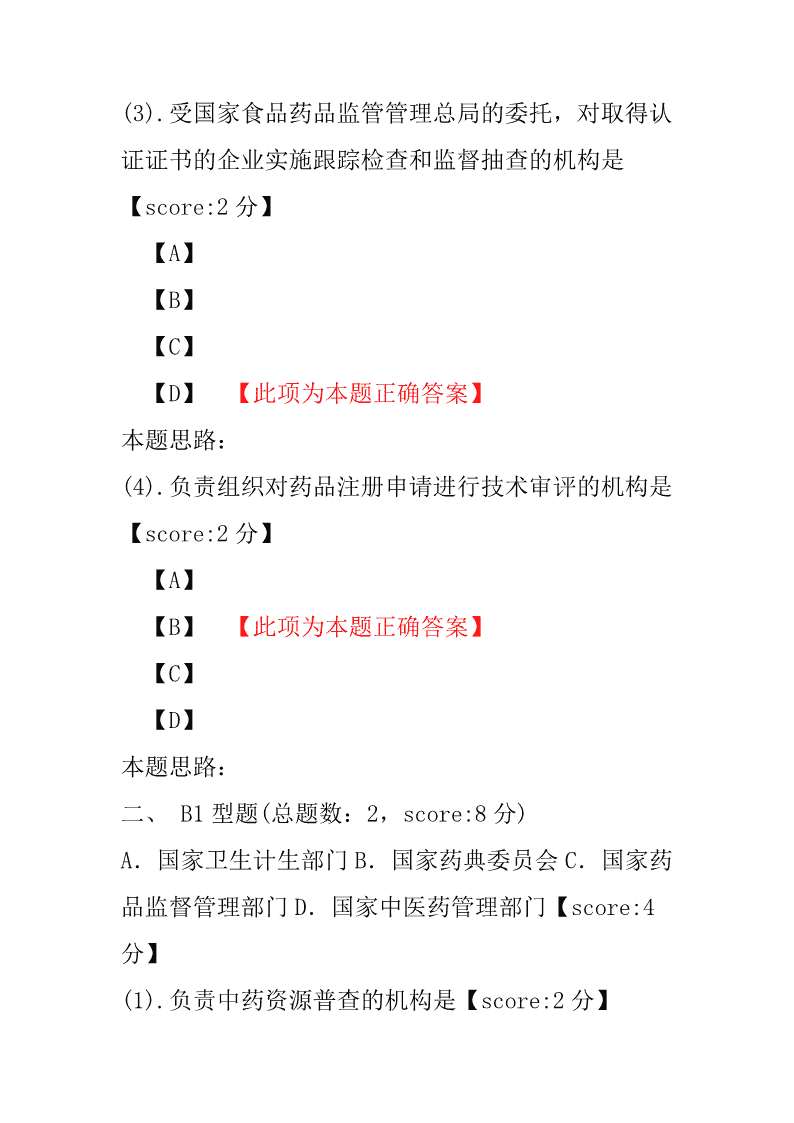 (3).受国家食品药品监管管理总局的委托，对取得认证证书的企业实施跟踪检查和监督抽查的机构是【score:2 分】

【A】

【B】

【C】

【D】 【此项为本题正确答案】

本题思路：

(4).负责组织对药品注册申请进行技术审评的机构是【score:2 分】

【A】

【B】 【此项为本题正确答案】

【C】

【D】

本题思路：

二、 B1 型题(总题数：2，score:8 分)

A．国家卫生计生部门 B．国家药典委员会 C．国家药品监督管理部门 D．国家中医药管理部门【score:4 分】

(1).负责中药资源普查的机构是【score:2 分】